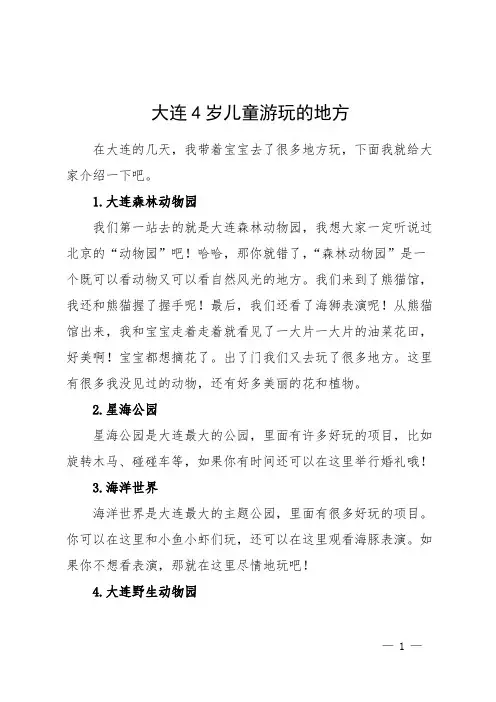 大连4岁儿童游玩的地方

在大连的几天，我带着宝宝去了很多地方玩，下面我就给大家介绍一下吧。

1.大连森林动物园

我们第一站去的就是大连森林动物园，我想大家一定听说过北京的“动物园”吧！哈哈，那你就错了，“森林动物园”是一个既可以看动物又可以看自然风光的地方。我们来到了熊猫馆，我还和熊猫握了握手呢！最后，我们还看了海狮表演呢！从熊猫馆出来，我和宝宝走着走着就看见了一大片一大片的油菜花田，好美啊！宝宝都想摘花了。出了门我们又去玩了很多地方。这里有很多我没见过的动物，还有好多美丽的花和植物。

2.星海公园

星海公园是大连最大的公园，里面有许多好玩的项目，比如旋转木马、碰碰车等，如果你有时间还可以在这里举行婚礼哦！

3.海洋世界

海洋世界是大连最大的主题公园，里面有很多好玩的项目。你可以在这里和小鱼小虾们玩，还可以在这里观看海豚表演。如果你不想看表演，那就在这里尽情地玩吧！

4.大连野生动物园

— 1 —